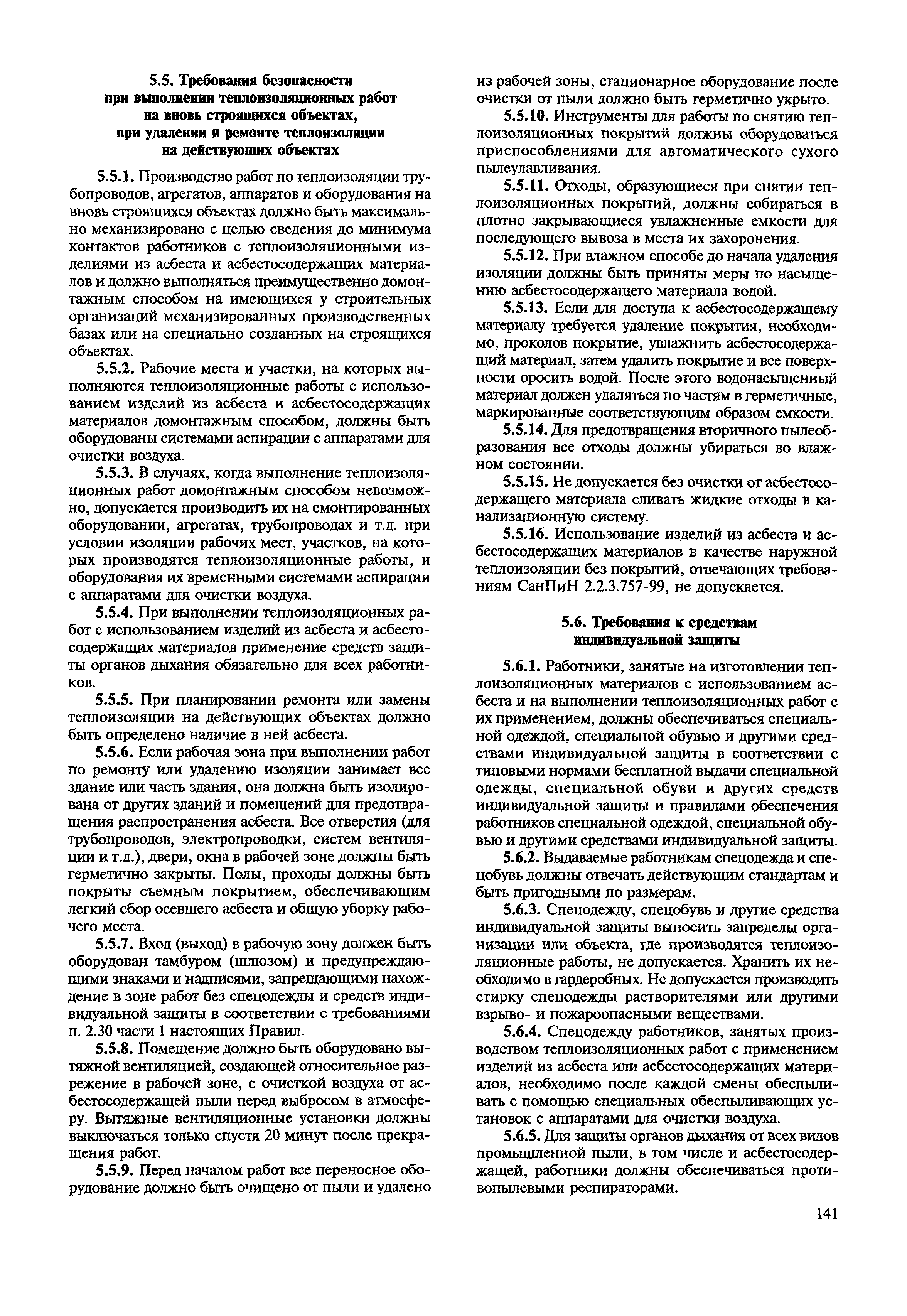 5.5. Требования безопасности при выполнении теплоизоляционных работ на вновь строящихся объектах, при удалении и ремонте теплоизоляции на действующих объектах

5.5.1. Производство работ по теплоизоляции трубопроводов, агрегатов, аппаратов и оборудования на вновь строящихся объектах должно быть максимально механизировано с целью сведения до минимума контактов работников с теплоизоляционными изделиями из асбеста и асбестосодержащих материалов и должно выполняться преимущественно домонтажным способом на имеющихся у строительных организаций механизированных производственных базах или на специально созданных на строящихся объектах.

5.5.2. Рабочие места и участки, на которых выполняются теплоизоляционные работы с использованием изделий из асбеста и асбестосодержащих материалов домонтажным способом, должны быть оборудованы системами аспирации с аппаратами для очистки воздуха.

5.5.3. В случаях, когда выполнение теплоизоляционных работ домонтажным способом невозможно, допускается производить их на смонтированных оборудовании, агрегатах, трубопроводах и т.д. при условии изоляции рабочих мест, участков, на которых производятся теплоизоляционные работы, и оборудования их временными системами аспирации с аппаратами для очистки воздуха.

5.5.4. При выполнении теплоизоляционных работ с использованием изделий из асбеста и асбестосодержащих материалов применение средств защиты органов дыхания обязательно для всех работников.

5.5.5. При планировании ремонта или замены теплоизоляции на действующих объектах должно быть определено наличие в ней асбеста.

5.5.6. Если рабочая зона при выполнении работ по ремонту или удалению изоляции занимает все здание или часть здания, она должна быть изолирована от других зданий и помещений для предотвращения распространения асбеста. Все отверстия (для трубопроводов, электропроводки, систем вентиляции и т.д.), двери, окна в рабочей зоне должны быть герметично закрыты. Полы, проходы должны быть покрыты съемным покрытием, обеспечивающим легкий сбор осевшего асбеста и общую уборку рабочего места.

5.5.7. Вход (выход) в рабочую зону должен быть оборудован тамбуром (шлюзом) и предупреждающими знаками и надписями, запрещающими нахождение в зоне работ без спецодежды и средств индивидуальной защиты в соответствии с требованиями п. 2.30 части 1 настоящих Правил.

5.5.8. Помещение должно быть оборудовано вытяжной вентиляцией, создающей относительное разрежение в рабочей зоне, с очисткой воздуха от асбестосодержащей пыли перед выбросом в атмосферу. Вытяжные вентиляционные установки должны выключаться только спустя 20 минут после прекращения работ.

5.5.9. Перед началом работ все переносное оборудование должно быть очищено от пыли и удалено из рабочей зоны, стационарное оборудование после очистки от пыли должно быть герметично укрыто.

5.5.10. Инструменты для работы по снятию теплоизоляционных покрытий должны оборудоваться приспособлениями для автоматического сухого пылеулавливания.

5.5.11. Отходы, образующиеся при снятии теплоизоляционных покрытий, должны собираться в плотно закрывающиеся увлажненные емкости для последующего вывоза в места их захоронения.

5.5.12. При влажном способе до начала удаления изоляции должны быть приняты меры по насыщению асбестосодержащего материала водой.

5.5.13. Если для доступа к асбестосодержащему материалу требуется удаление покрытия, необходимо, проколов покрытие, увлажнить асбестосодержащий материал, затем удалить покрытие и все поверхности оросить водой. После этого водонасыщенный материал должен удаляться по частям в герметичные, маркированные соответствующим образом емкости.

5.5.14. Для предотвращения вторичного пылеобразования все отходы должны убираться во влажном состоянии.

5.5.15. Не допускается без очистки от асбестосодержащего материала сливать жидкие отходы в канализационную систему.

5.5.16. Использование изделий из асбеста и асбестосодержащих материалов в качестве наружной теплоизоляции без покрытий, отвечающих требованиям СанПиН 2.2.3.757-99, не допускается.

5.6. Требования к средствам индивидуальной защиты

5.6.1. Работники, занятые на изготовлении теплоизоляционных материалов с использованием асбеста и на выполнении теплоизоляционных работ с их применением, должны обеспечиваться специальной одеждой, специальной обувью и другими средствами индивидуальной защиты в соответствии с типовыми нормами бесплатной выдачи специальной одежды, специальной обуви и других средств индивидуальной защиты и правилами обеспечения работников специальной одеждой, специальной обувью и другими средствами индивидуальной защиты.

5.6.2. Выдаваемые работникам спецодежда и спецобувь должны отвечать действующим стандартам и быть пригодными по размерам.

5.6.3. Спецодежду, спецобувь и другие средства индивидуальной защиты выносить запределы организации или объекта, где производятся теплоизоляционные работы, не допускается. Хранить их необходимо в гардеробных. Не допускается производить стирку спецодежды растворителями или другими взрыво- и пожароопасными веществами.

5.6.4. Спецодежду работников, занятых производством теплоизоляционных работ с применением изделий из асбеста или асбестосодержащих материалов, необходимо после каждой смены обеспыливать с помощью специальных обеспыливающих установок с аппаратами для очистки воздуха.

5.6.5. Для защиты органов дыхания от всех видов промышленной пыли, в том числе и асбестосодержащей, работники должны обеспечиваться противопылевыми респираторами.

141